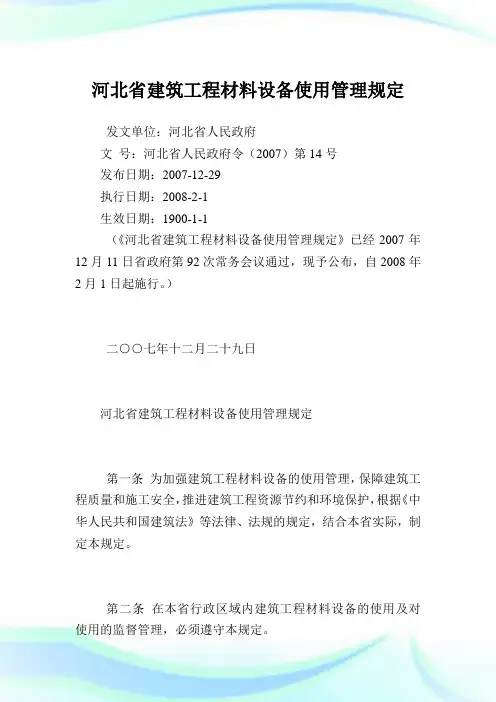 河北省建筑工程材料设备使用管理规定

发文单位：河北省人民政府
文 号：河北省人民政府令（2007）第 14 号
发布日期：2007-12-29
执行日期：2008-2-1
生效日期：1900-1-1
（《河北省建筑工程材料设备使用管理规定》已经 2007 年 12 月 11 日省政府第 92 次常务会议通过，现予公布，自 2008 年 2 月 1 日起施行。）

二〇〇七年十二月二十九日

河北省建筑工程材料设备使用管理规定

第一条 为加强建筑工程材料设备的使用管理，保障建筑工程质量和施工安全，推进建筑工程资源节约和环境保护，根据《中华人民共和国建筑法》等法律、法规的规定，结合本省实际，制定本规定。

第二条 在本省行政区域内建筑工程材料设备的使用及对使用的监督管理，必须遵守本规定。